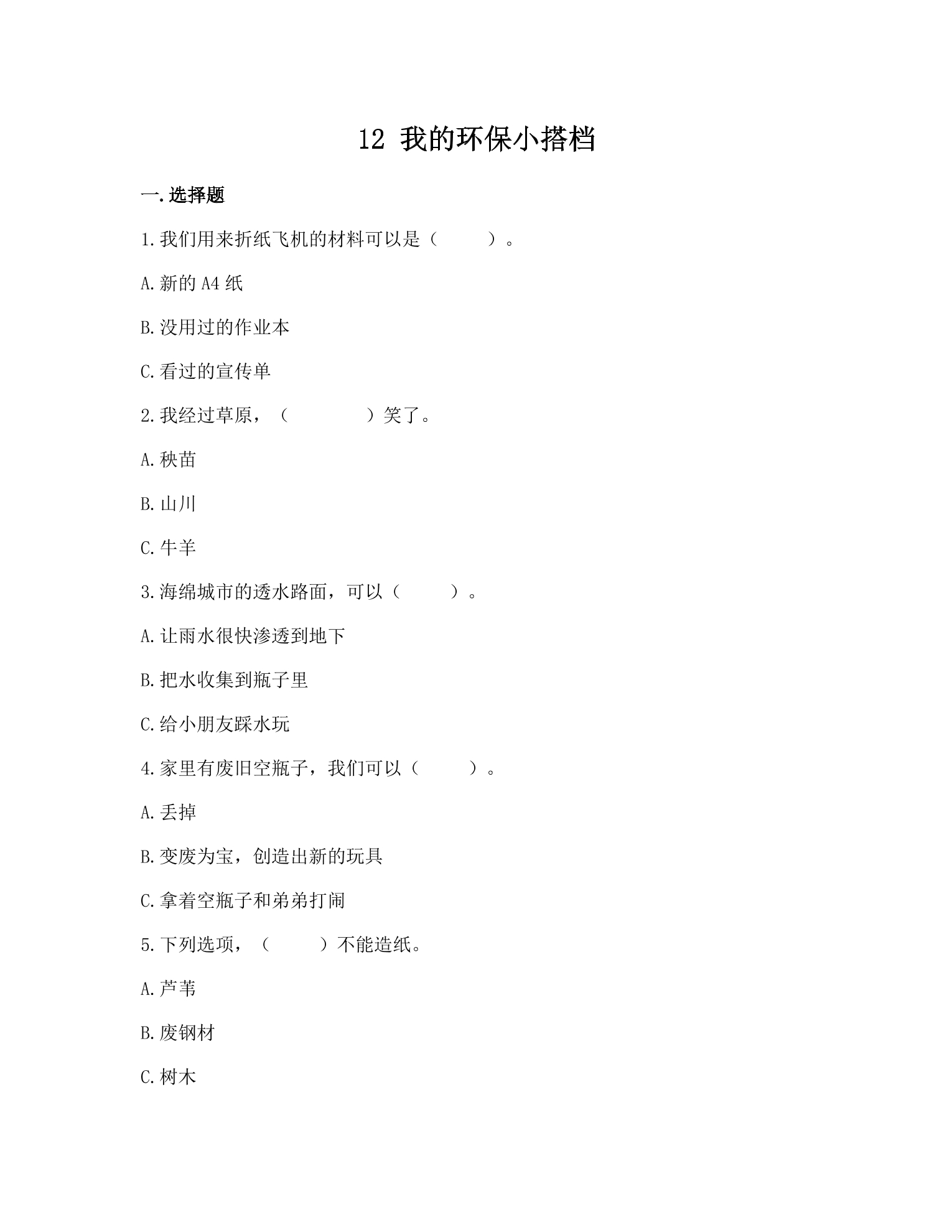 12 我的环保小搭档

一.选择题

1.我们用来折纸飞机的材料可以是（　　）。

A.新的 A4 纸

B.没用过的作业本

C.看过的宣传单

2.我经过草原，（　　　）笑了。

A.秧苗

B.山川

C.牛羊

3.海绵城市的透水路面，可以（　　）。

A.让雨水很快渗透到地下

B.把水收集到瓶子里

C.给小朋友踩水玩

4.家里有废旧空瓶子，我们可以（　　）。

A.丢掉

B.变废为宝，创造出新的玩具

C.拿着空瓶子和弟弟打闹

5.下列选项，（　　）不能造纸。

A.芦苇

B.废钢材

C.树木